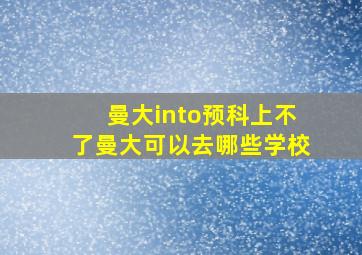 曼大into预科上不了曼大可以去哪些学校